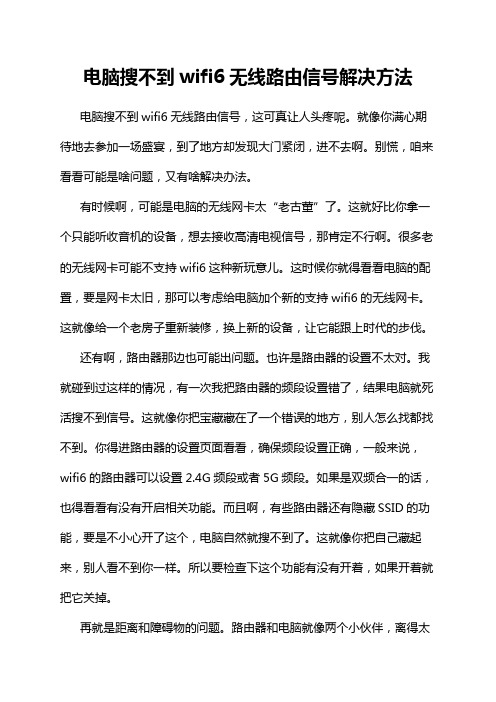 电脑搜不到 wifi6 无线路由信号解决方法

电脑搜不到 wifi6 无线路由信号，这可真让人头疼呢。就像你满心期待地去参加一场盛宴，到了地方却发现大门紧闭，进不去啊。别慌，咱来看看可能是啥问题，又有啥解决办法。

有时候啊，可能是电脑的无线网卡太“老古董”了。这就好比你拿一个只能听收音机的设备，想去接收高清电视信号，那肯定不行啊。很多老的无线网卡可能不支持 wifi6 这种新玩意儿。这时候你就得看看电脑的配置，要是网卡太旧，那可以考虑给电脑加个新的支持 wifi6 的无线网卡。这就像给一个老房子重新装修，换上新的设备，让它能跟上时代的步伐。

还有啊，路由器那边也可能出问题。也许是路由器的设置不太对。我就碰到过这样的情况，有一次我把路由器的频段设置错了，结果电脑就死活搜不到信号。这就像你把宝藏藏在了一个错误的地方，别人怎么找都找不到。你得进路由器的设置页面看看，确保频段设置正确，一般来说，wifi6 的路由器可以设置 2.4G 频段或者 5G 频段。如果是双频合一的话，也得看看有没有开启相关功能。而且啊，有些路由器还有隐藏 SSID 的功能，要是不小心开了这个，电脑自然就搜不到了。这就像你把自己藏起来，别人看不到你一样。所以要检查下这个功能有没有开着，如果开着就把它关掉。

再就是距离和障碍物的问题。路由器和电脑就像两个小伙伴，离得太